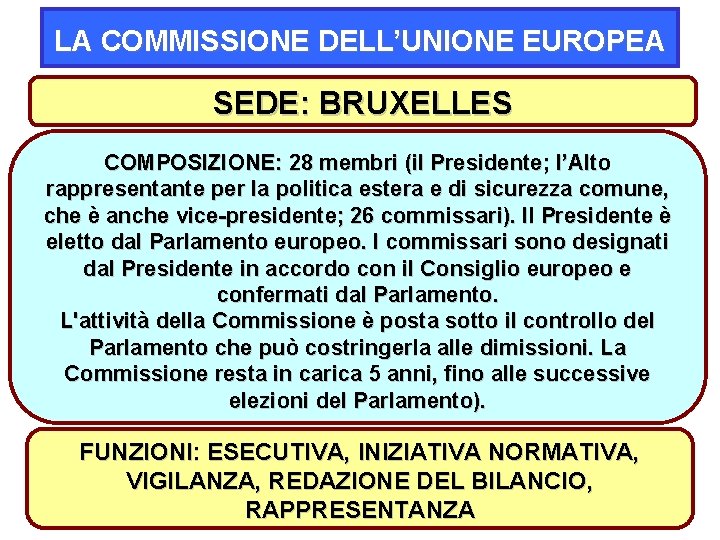 LA COMMISSIONE DELL'UNIONE EUROPEA

SEDE: BRUXELLES

COMPOSIZIONE: 28 membri (il Presidente; l'Alto rappresentante per la politica estera e di sicurezza comune, che è anche vice-presidente; 26 commissari). Il Presidente è eletto dal Parlamento europeo. I commissari sono designati dal Presidente in accordo con il Consiglio europeo e confermati dal Parlamento.
L'attività della Commissione è posta sotto il controllo del Parlamento che può costringerla alle dimissioni. La Commissione resta in carica 5 anni, fino alle successive elezioni del Parlamento).

FUNZIONI: ESECUTIVA, INIZIATIVA NORMATIVA, VIGILANZA, REDAZIONE DEL BILANCIO, RAPPRESENTANZA